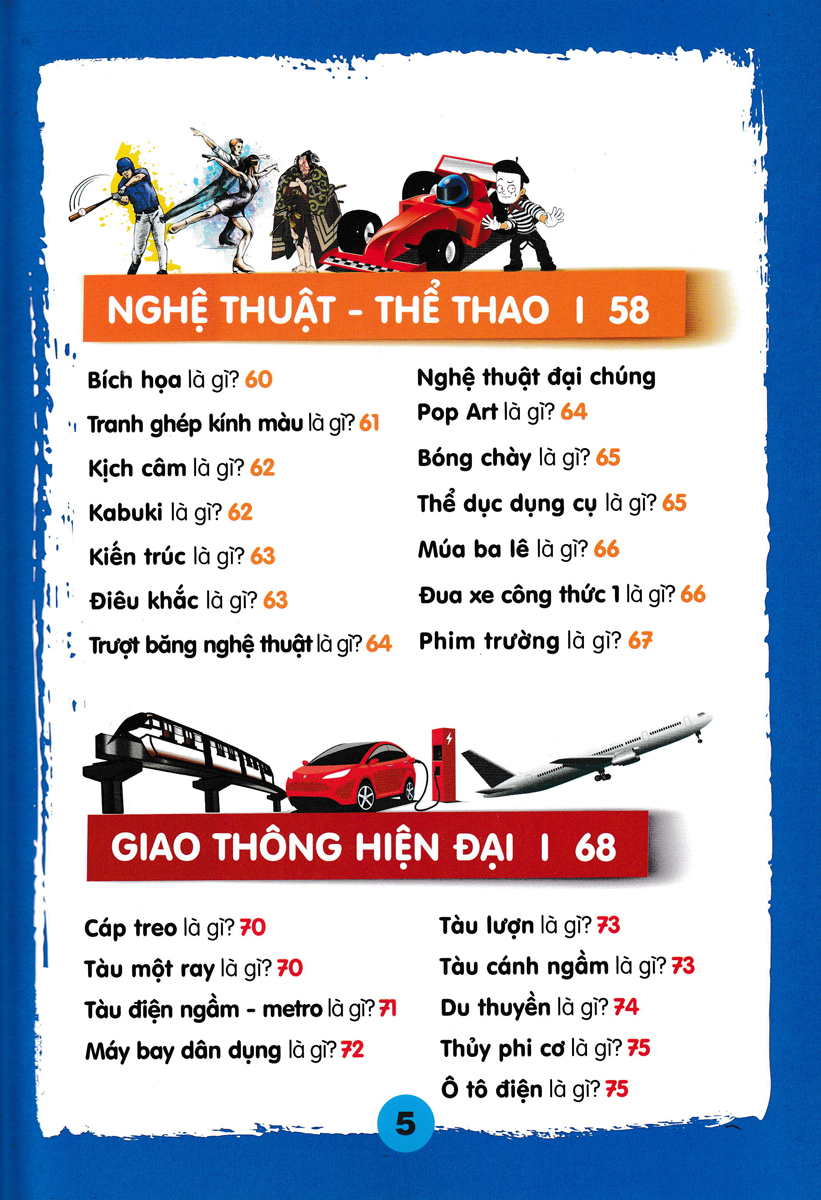 NGHỆ THUẬT - THỂ THAO I 58

Bích họa là gì? 60

Tranh ghép kính màu là gì? 61

Kịch câm là gì? 62

Kabuki là gì? 62

Kiến trúc là gì? 63

Điêu khắc là gì? 63

Trượt băng nghệ thuật là gì? 64

Nghệ thuật đại chúng Pop Art là gì? 64

Bóng chày là gì? 65

Thể dục dụng cụ là gì? 65

Múa ba lê là gì? 66

Đua xe công thức 1 là gì? 66

Phim trường là gì? 67

GIAO THÔNG HIỆN ĐẠI I 68

Cáp treo là gì? 70

Tàu một ray là gì? 70

Tàu điện ngầm - metro là gì? 71

Máy bay dân dụng là gì? 72

Tàu lượn là gì? 73

Tàu cánh ngầm là gì? 73

Du thuyền là gì? 74

Thủy phi cơ là gì? 75

Ô tô điện là gì? 75

5